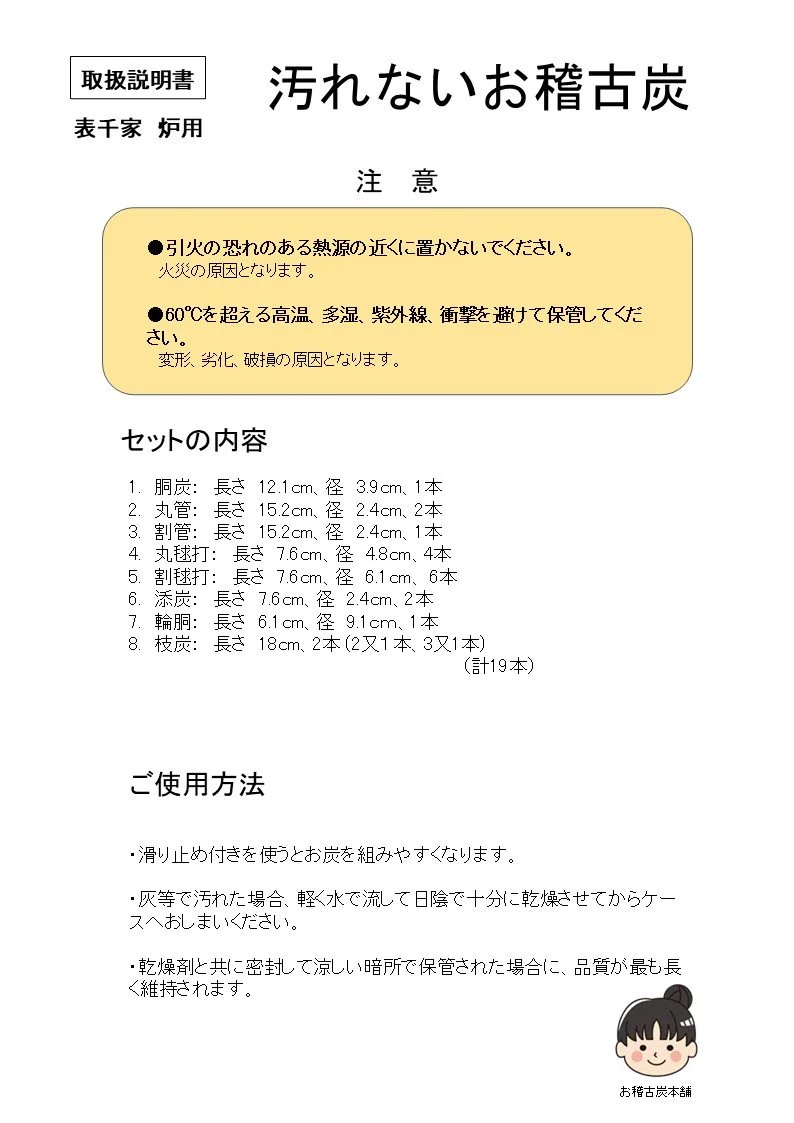 取扱説明書

表千家　炉用

汚れないお稽古炭

注　意

●引火の恐れのある熱源の近くに置かないでください。
火災の原因となります。

●60℃を超える高温、多湿、紫外線、衝撃を避けて保管してください。
変形、劣化、破損の原因となります。

セットの内容

1. 胴炭：　長さ　12.1cm、径　3.9cm、1本
2. 丸管：　長さ　15.2cm、径　2.4cm、2本
3. 割管：　長さ　15.2cm、径　2.4cm、1本
4. 丸毬打：　長さ　7.6cm、径　4.8cm、4本
5. 割毬打：　長さ　7.6cm、径　6.1cm、6本
6. 添炭：　長さ　7.6cm、径　2.4cm、2本
7. 輪胴：　長さ　6.1cm、径　9.1cm、1本
8. 枝炭：　長さ　18cm、2本（2又1本、3又1本）
（計19本）

ご使用方法

・滑り止め付きを使うとお炭を組みやすくなります。

・灰等で汚れた場合、軽く水で流して日陰で十分に乾燥させてからケースへおしまいください。

・乾燥剤と共に密封して涼しい暗所で保管された場合に、品質が最も長く維持されます。

お稽古炭本舗